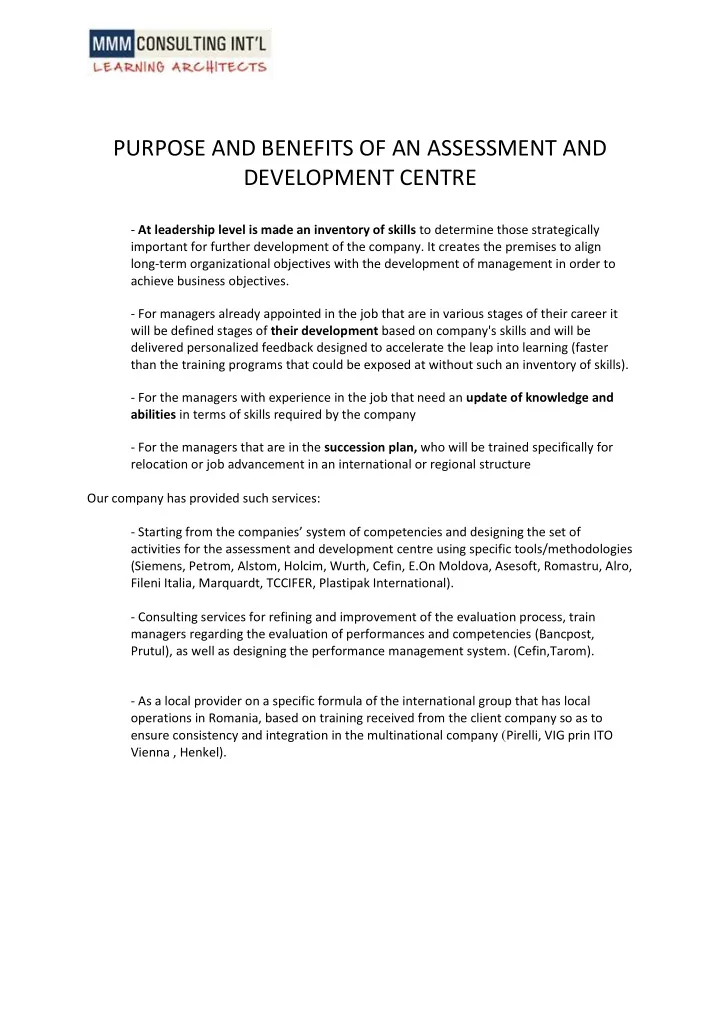 MMM CONSULTING INT'L
LEARNING ARCHITECTS

PURPOSE AND BENEFITS OF AN ASSESSMENT AND DEVELOPMENT CENTRE

- At leadership level is made an inventory of skills to determine those strategically important for further development of the company. It creates the premises to align long-term organizational objectives with the development of management in order to achieve business objectives.

- For managers already appointed in the job that are in various stages of their career it will be defined stages of their development based on company's skills and will be delivered personalized feedback designed to accelerate the leap into learning (faster than the training programs that could be exposed at without such an inventory of skills).

- For the managers with experience in the job that need an update of knowledge and abilities in terms of skills required by the company

- For the managers that are in the succession plan, who will be trained specifically for relocation or job advancement in an international or regional structure

Our company has provided such services:

- Starting from the companies' system of competencies and designing the set of activities for the assessment and development centre using specific tools/methodologies (Siemens, Petrom, Alstom, Holcim, Wurth, Cefin, E.On Moldova, Asesoft, Romastru, Alro, Fileni Italia, Marquardt, TCCIFER, Plastipak International).

- Consulting services for refining and improvement of the evaluation process, train managers regarding the evaluation of performances and competencies (Bancpost, Prutul), as well as designing the performance management system. (Cefin,Tarom).

- As a local provider on a specific formula of the international group that has local operations in Romania, based on training received from the client company so as to ensure consistency and integration in the multinational company (Pirelli, VIG prin ITO Vienna , Henkel).